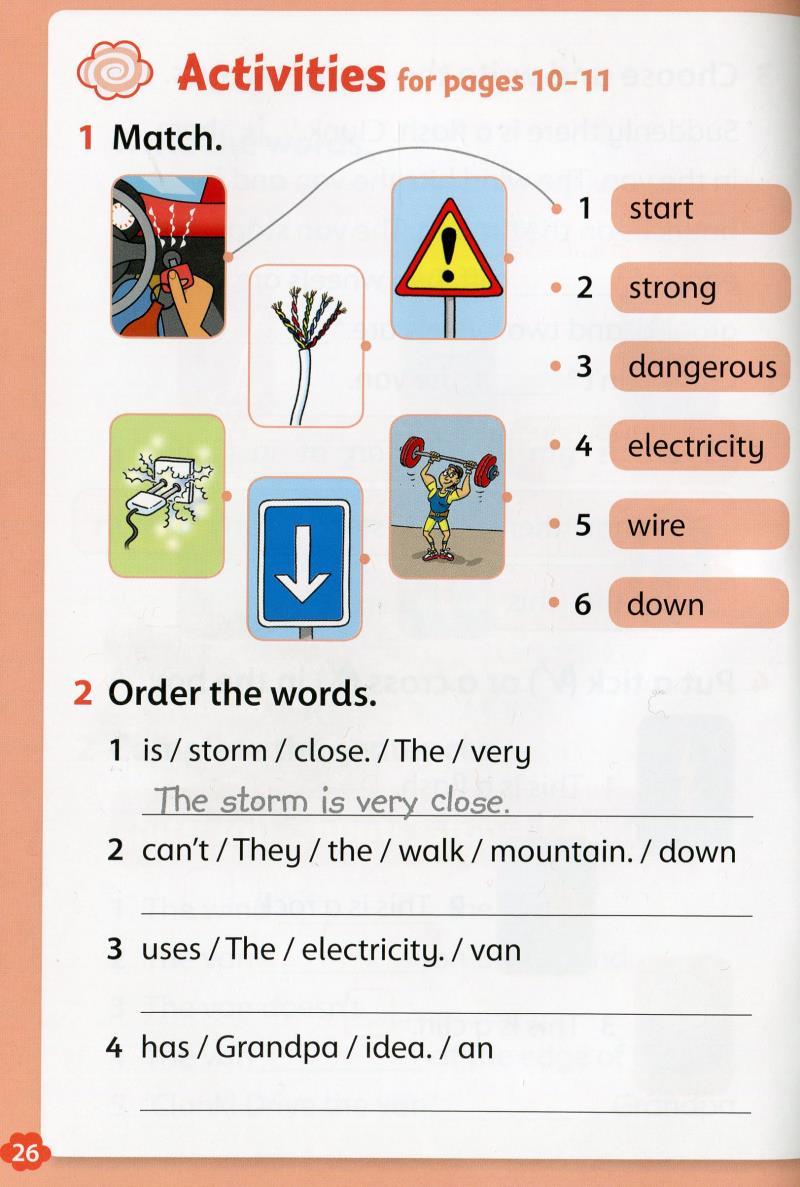 Activities for pages 10–11

1 Match.

1 start
2 strong
3 dangerous
4 electricity
5 wire
6 down

2 Order the words.

1 is / storm / close. / The / very
The storm is very close.

2 can't / They / the / walk / mountain. / down

3 uses / The / electricity. / van

4 has / Grandpa / idea. / an

26